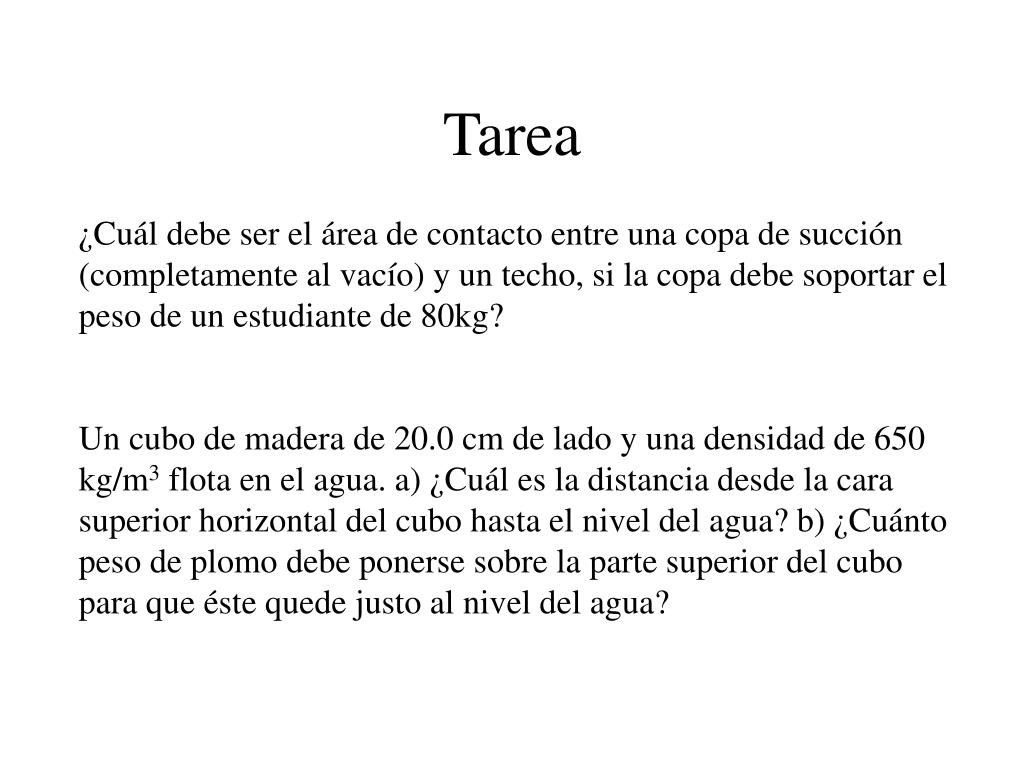 Tarea

¿Cuál debe ser el área de contacto entre una copa de succión (completamente al vacío) y un techo, si la copa debe soportar el peso de un estudiante de 80kg?

Un cubo de madera de 20.0 cm de lado y una densidad de 650 kg/m$^3$ flota en el agua. a) ¿Cuál es la distancia desde la cara superior horizontal del cubo hasta el nivel del agua? b) ¿Cuánto peso de plomo debe ponerse sobre la parte superior del cubo para que éste quede justo al nivel del agua?